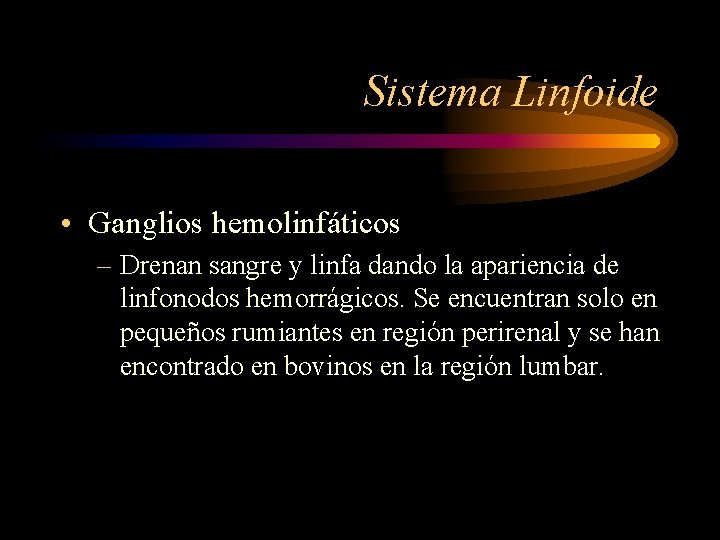 Sistema Linfoide

• Ganglios hemolinfáticos
– Drenan sangre y linfa dando la apariencia de linfonodos hemorrágicos. Se encuentran solo en pequeños rumiantes en región perirenal y se han encontrado en bovinos en la región lumbar.